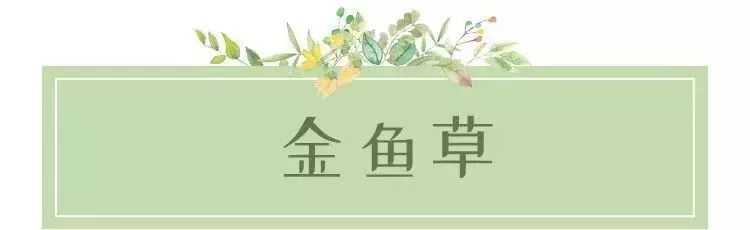 金鱼草